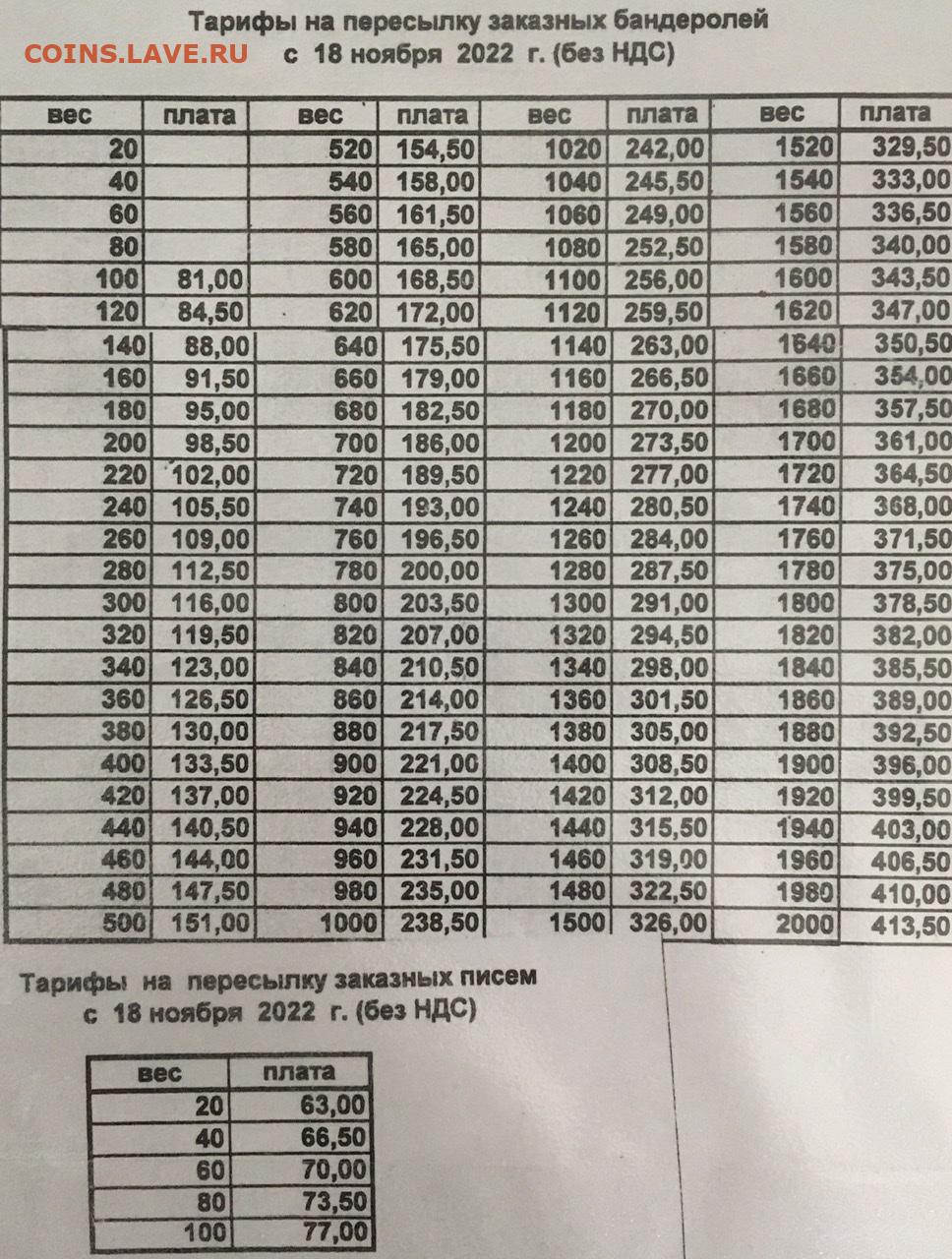 Тарифы на пересылку заказных бандеролей
COINS.LAVE.RU с 18 ноября 2022 г. (без НДС)

| вес | плата | вес | плата | вес | плата | вес | плата |
|---|---|---|---|---|---|---|---|
| 20 | | 520 | 154,50 | 1020 | 242,00 | 1520 | 329,50 |
| 40 | | 540 | 158,00 | 1040 | 245,50 | 1540 | 333,00 |
| 60 | | 560 | 161,50 | 1060 | 249,00 | 1560 | 336,50 |
| 80 | | 580 | 165,00 | 1080 | 252,50 | 1580 | 340,00 |
| 100 | 81,00 | 600 | 168,50 | 1100 | 256,00 | 1600 | 343,50 |
| 120 | 84,50 | 620 | 172,00 | 1120 | 259,50 | 1620 | 347,00 |
| 140 | 88,00 | 640 | 175,50 | 1140 | 263,00 | 1640 | 350,50 |
| 160 | 91,50 | 660 | 179,00 | 1160 | 266,50 | 1660 | 354,00 |
| 180 | 95,00 | 680 | 182,50 | 1180 | 270,00 | 1680 | 357,50 |
| 200 | 98,50 | 700 | 186,00 | 1200 | 273,50 | 1700 | 361,00 |
| 220 | 102,00 | 720 | 189,50 | 1220 | 277,00 | 1720 | 364,50 |
| 240 | 105,50 | 740 | 193,00 | 1240 | 280,50 | 1740 | 368,00 |
| 260 | 109,00 | 760 | 196,50 | 1260 | 284,00 | 1760 | 371,50 |
| 280 | 112,50 | 780 | 200,00 | 1280 | 287,50 | 1780 | 375,00 |
| 300 | 116,00 | 800 | 203,50 | 1300 | 291,00 | 1800 | 378,50 |
| 320 | 119,50 | 820 | 207,00 | 1320 | 294,50 | 1820 | 382,00 |
| 340 | 123,00 | 840 | 210,50 | 1340 | 298,00 | 1840 | 385,50 |
| 360 | 126,50 | 860 | 214,00 | 1360 | 301,50 | 1860 | 389,00 |
| 380 | 130,00 | 880 | 217,50 | 1380 | 305,00 | 1880 | 392,50 |
| 400 | 133,50 | 900 | 221,00 | 1400 | 308,50 | 1900 | 396,00 |
| 420 | 137,00 | 920 | 224,50 | 1420 | 312,00 | 1920 | 399,50 |
| 440 | 140,50 | 940 | 228,00 | 1440 | 315,50 | 1940 | 403,00 |
| 460 | 144,00 | 960 | 231,50 | 1460 | 319,00 | 1960 | 406,50 |
| 480 | 147,50 | 980 | 235,00 | 1480 | 322,50 | 1980 | 410,00 |
| 500 | 151,00 | 1000 | 238,50 | 1500 | 326,00 | 2000 | 413,50 |

Тарифы на пересылку заказных писем
с 18 ноября 2022 г. (без НДС)

| вес | плата |
|---|---|
| 20 | 63,00 |
| 40 | 66,50 |
| 60 | 70,00 |
| 80 | 73,50 |
| 100 | 77,00 |